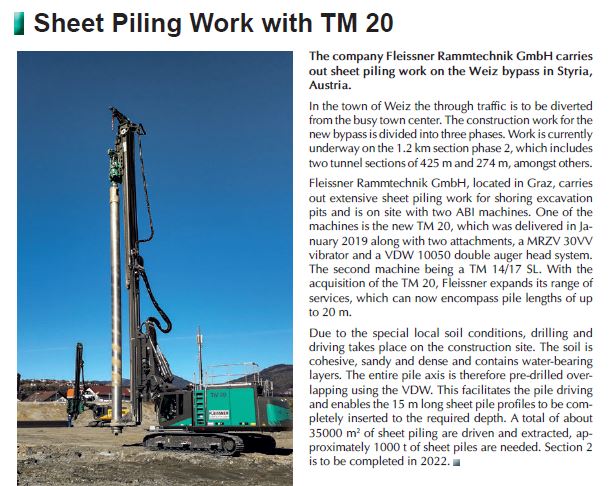 Sheet Piling Work with TM 20

TM 20

FLEISSNER

The company Fleissner Rammtechnik GmbH carries out sheet piling work on the Weiz bypass in Styria, Austria.

In the town of Weiz the through traffic is to be diverted from the busy town center. The construction work for the new bypass is divided into three phases. Work is currently underway on the 1.2 km section phase 2, which includes two tunnel sections of 425 m and 274 m, amongst others.

Fleissner Rammtechnik GmbH, located in Graz, carries out extensive sheet piling work for shoring excavation pits and is on site with two ABI machines. One of the machines is the new TM 20, which was delivered in January 2019 along with two attachments, a MRZV 30VV vibrator and a VDW 10050 double auger head system. The second machine being a TM 14/17 SL. With the acquisition of the TM 20, Fleissner expands its range of services, which can now encompass pile lengths of up to 20 m.

Due to the special local soil conditions, drilling and driving takes place on the construction site. The soil is cohesive, sandy and dense and contains water-bearing layers. The entire pile axis is therefore pre-drilled overlapping using the VDW. This facilitates the pile driving and enables the 15 m long sheet pile profiles to be completely inserted to the required depth. A total of about 35000 m² of sheet piling are driven and extracted, approximately 1000 t of sheet piles are needed. Section 2 is to be completed in 2022.